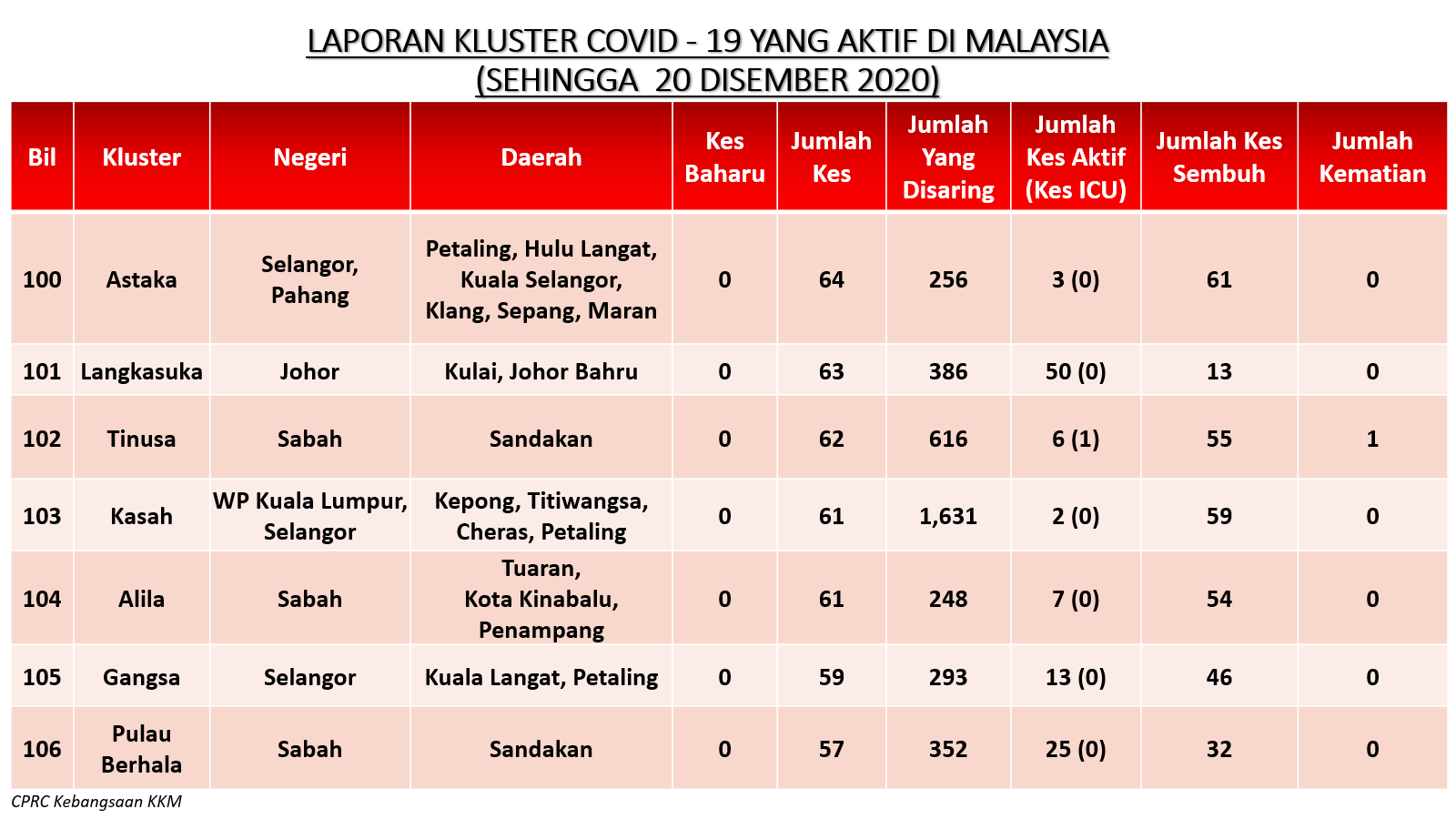 LAPORAN KLUSTER COVID - 19 YANG AKTIF DI MALAYSIA
(SEHINGGA 20 DISEMBER 2020)

| Bil | Kluster | Negeri | Daerah | Kes Baharu | Jumlah Kes | Jumlah Yang Disaring | Jumlah Kes Aktif (Kes ICU) | Jumlah Kes Sembuh | Jumlah Kematian |
|---|---|---|---|---|---|---|---|---|---|
| 100 | Astaka | Selangor, Pahang | Petaling, Hulu Langat, Kuala Selangor, Klang, Sepang, Maran | 0 | 64 | 256 | 3 (0) | 61 | 0 |
| 101 | Langkasuka | Johor | Kulai, Johor Bahru | 0 | 63 | 386 | 50 (0) | 13 | 0 |
| 102 | Tinusa | Sabah | Sandakan | 0 | 62 | 616 | 6 (1) | 55 | 1 |
| 103 | Kasah | WP Kuala Lumpur, Selangor | Kepong, Titiwangsa, Cheras, Petaling | 0 | 61 | 1,631 | 2 (0) | 59 | 0 |
| 104 | Alila | Sabah | Tuaran, Kota Kinabalu, Penampang | 0 | 61 | 248 | 7 (0) | 54 | 0 |
| 105 | Gangsa | Selangor | Kuala Langat, Petaling | 0 | 59 | 293 | 13 (0) | 46 | 0 |
| 106 | Pulau Berhala | Sabah | Sandakan | 0 | 57 | 352 | 25 (0) | 32 | 0 |

CPRC Kebangsaan KKM